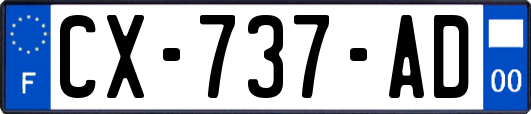 F
CX-737-AD
00